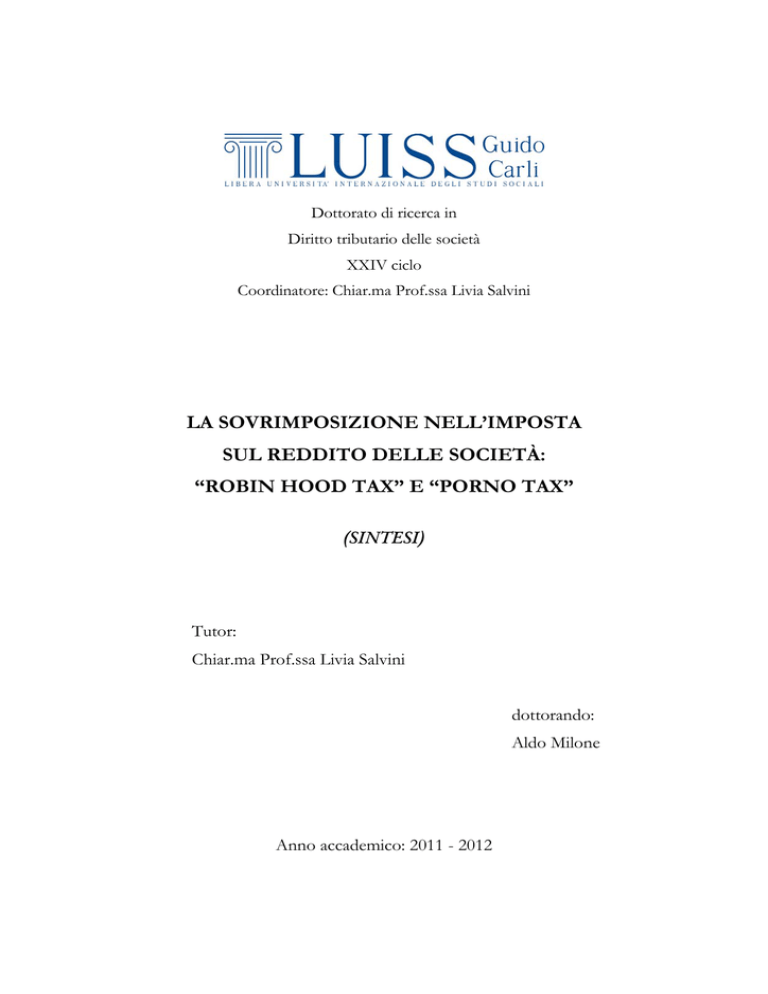 LUISS Guido Carli
LIBERA UNIVERSITA' INTERNAZIONALE DEGLI STUDI SOCIALI

Dottorato di ricerca in
Diritto tributario delle società
XXIV ciclo
Coordinatore: Chiar.ma Prof.ssa Livia Salvini

LA SOVRIMPOSIZIONE NELL'IMPOSTA SUL REDDITO DELLE SOCIETÀ: "ROBIN HOOD TAX" E "PORNO TAX"

(SINTESI)

Tutor:
Chiar.ma Prof.ssa Livia Salvini

dottorando:
Aldo Milone

Anno accademico: 2011 - 2012